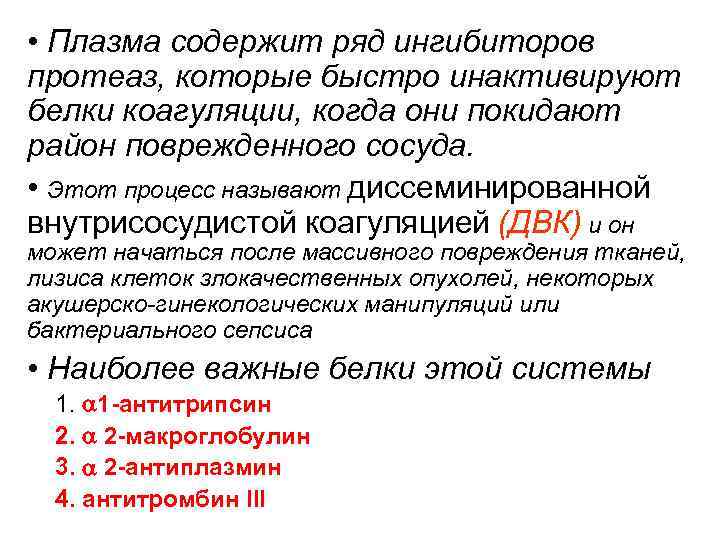 • Плазма содержит ряд ингибиторов протеаз, которые быстро инактивируют белки коагуляции, когда они покидают район поврежденного сосуда.

• Этот процесс называют диссеминированной внутрисосудистой коагуляцией (ДВК) и он может начаться после массивного повреждения тканей, лизиса клеток злокачественных опухолей, некоторых акушерско-гинекологических манипуляций или бактериального сепсиса

• Наиболее важные белки этой системы

1. $\alpha$1-антитрипсин
2. $\alpha$ 2-макроглобулин
3. $\alpha$ 2-антиплазмин
4. антитромбин III